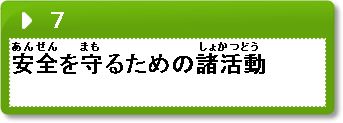 7

あんぜん　まも　しょかつどう
安全を守るための諸活動